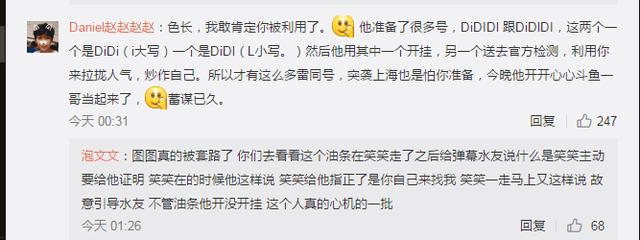 Daniel赵赵赵赵：色长，我敢肯定你被利用了。他准备了很多号，DiDIDI 跟DiDIDI，这两个一个是DiDi（i大写）一个是DiDI（L小写。）然后他用其中一个开挂，另一个送去官方检测，利用你来拉拢人气，炒作自己。所以才有这么多雷同号，突袭上海也是怕你准备，今晚他开开心心斗鱼一哥当起来了，蓄谋已久。

今天 00:31

回复 247

泡文文：图图真的被套路了 你们去看看这个油条在笑笑走了之后给弹幕水友说什么是笑笑主动要给他证明 笑笑在的时候他这样说 笑笑给他指正了是你自己来找我 笑笑一走马上又这样说 故意引导水友 不管油条他开没开挂 这个人真的心机的一批

今天 01:26

回复 68